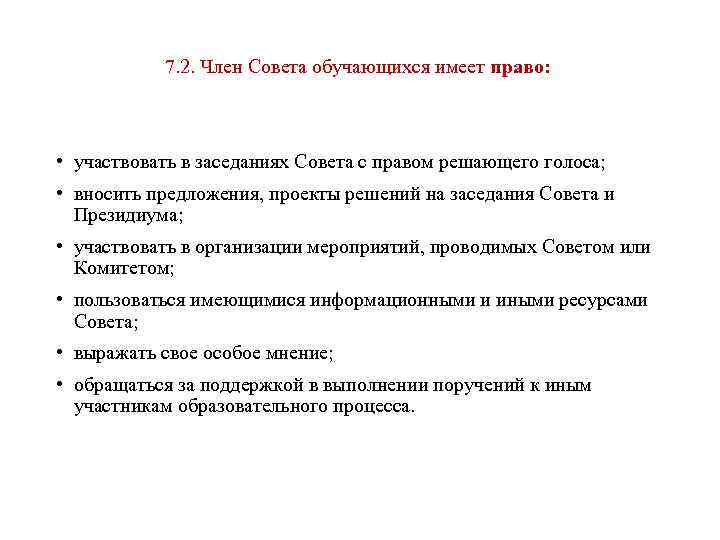 7.2. Член Совета обучающихся имеет право:

• участвовать в заседаниях Совета с правом решающего голоса;

• вносить предложения, проекты решений на заседания Совета и Президиума;

• участвовать в организации мероприятий, проводимых Советом или Комитетом;

• пользоваться имеющимися информационными и иными ресурсами Совета;

• выражать свое особое мнение;

• обращаться за поддержкой в выполнении поручений к иным участникам образовательного процесса.